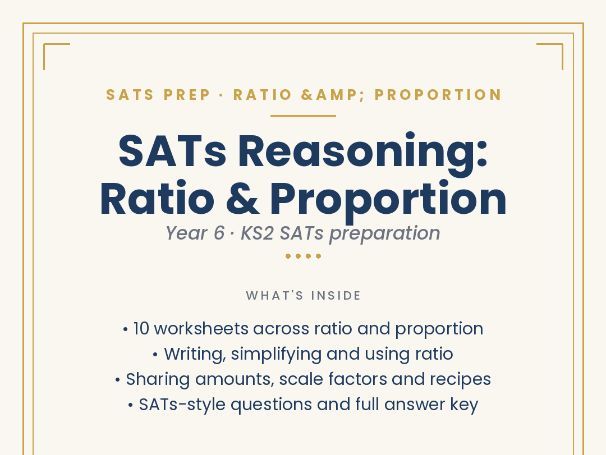 SATS PREP · RATIO &AMP; PROPORTION

SATs Reasoning: Ratio & Proportion

Year 6 · KS2 SATs preparation

WHAT'S INSIDE

• 10 worksheets across ratio and proportion
• Writing, simplifying and using ratio
• Sharing amounts, scale factors and recipes
• SATs-style questions and full answer key